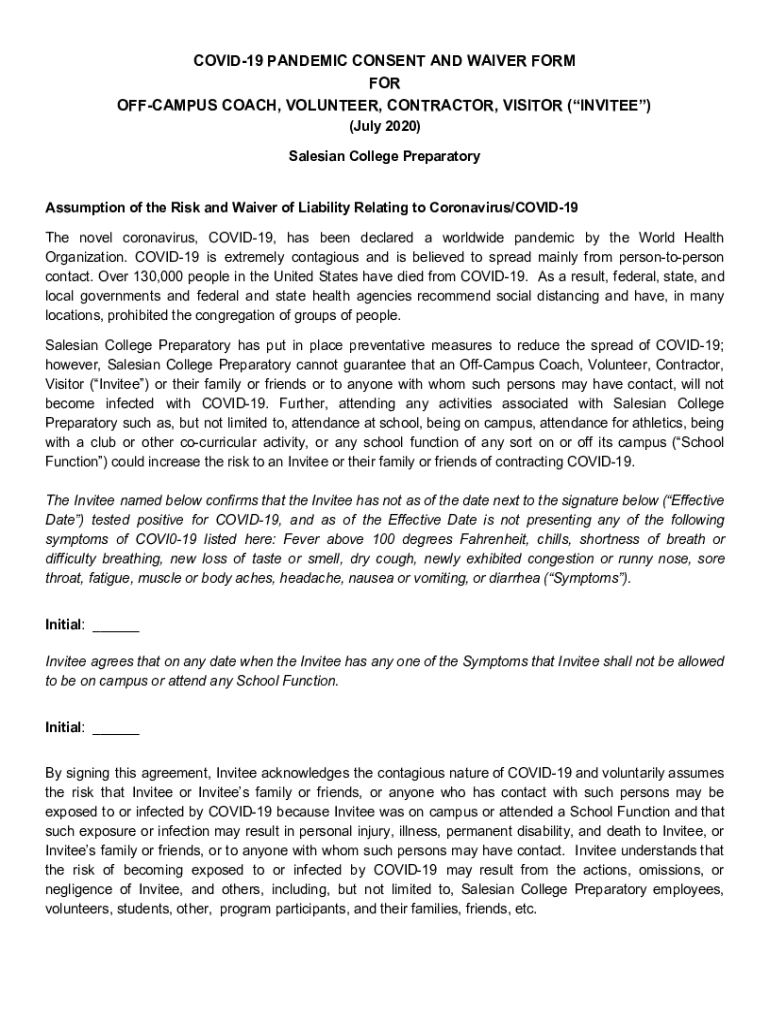 COVID-19 PANDEMIC CONSENT AND WAIVER FORM
FOR
OFF-CAMPUS COACH, VOLUNTEER, CONTRACTOR, VISITOR (“INVITEE”)
(July 2020)
Salesian College Preparatory

Assumption of the Risk and Waiver of Liability Relating to Coronavirus/COVID-19

The novel coronavirus, COVID-19, has been declared a worldwide pandemic by the World Health Organization. COVID-19 is extremely contagious and is believed to spread mainly from person-to-person contact. Over 130,000 people in the United States have died from COVID-19. As a result, federal, state, and local governments and federal and state health agencies recommend social distancing and have, in many locations, prohibited the congregation of groups of people.

Salesian College Preparatory has put in place preventative measures to reduce the spread of COVID-19; however, Salesian College Preparatory cannot guarantee that an Off-Campus Coach, Volunteer, Contractor, Visitor (“Invitee”) or their family or friends or to anyone with whom such persons may have contact, will not become infected with COVID-19. Further, attending any activities associated with Salesian College Preparatory such as, but not limited to, attendance at school, being on campus, attendance for athletics, being with a club or other co-curricular activity, or any school function of any sort on or off its campus (“School Function”) could increase the risk to an Invitee or their family or friends of contracting COVID-19.

The Invitee named below confirms that the Invitee has not as of the date next to the signature below (“Effective Date”) tested positive for COVID-19, and as of the Effective Date is not presenting any of the following symptoms of COVI0-19 listed here: Fever above 100 degrees Fahrenheit, chills, shortness of breath or difficulty breathing, new loss of taste or smell, dry cough, newly exhibited congestion or runny nose, sore throat, fatigue, muscle or body aches, headache, nausea or vomiting, or diarrhea (“Symptoms”).

Initial: ______

Invitee agrees that on any date when the Invitee has any one of the Symptoms that Invitee shall not be allowed to be on campus or attend any School Function.

Initial: ______

By signing this agreement, Invitee acknowledges the contagious nature of COVID-19 and voluntarily assumes the risk that Invitee or Invitee’s family or friends, or anyone who has contact with such persons may be exposed to or infected by COVID-19 because Invitee was on campus or attended a School Function and that such exposure or infection may result in personal injury, illness, permanent disability, and death to Invitee, or Invitee’s family or friends, or to anyone with whom such persons may have contact. Invitee understands that the risk of becoming exposed to or infected by COVID-19 may result from the actions, omissions, or negligence of Invitee, and others, including, but not limited to, Salesian College Preparatory employees, volunteers, students, other, program participants, and their families, friends, etc.